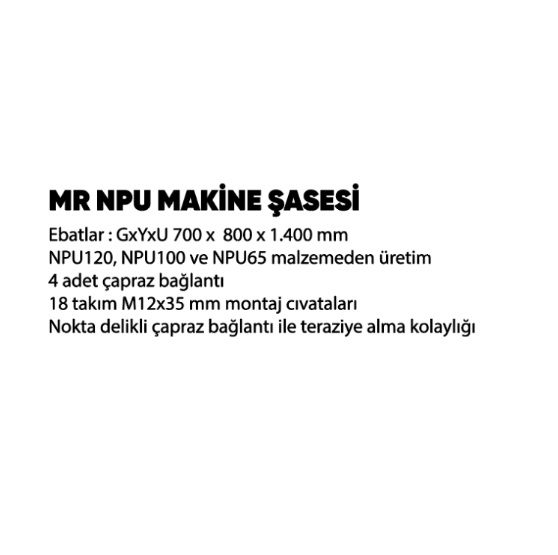 MR NPU MAKİNE ŞASESİ

Ebatlar : GxYxU 700 x  800 x 1.400 mm
NPU120, NPU100 ve NPU65 malzemeden üretim
4 adet çapraz bağlantı
18 takım M12x35 mm montaj cıvataları
Nokta delikli çapraz bağlantı ile teraziye alma kolaylığı